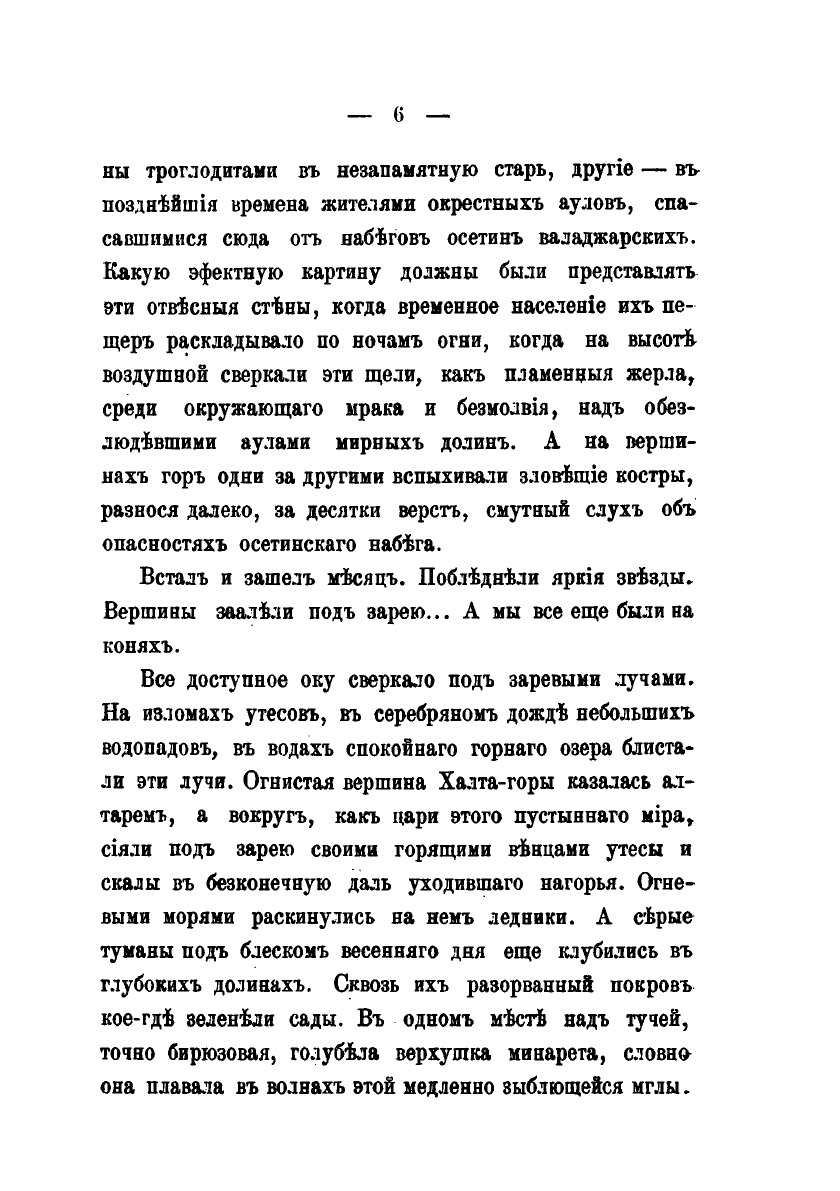 — 6 —

ны троглодитами въ незапамятную старь, другіе — въ позднѣйшія времена жителями окрестныхъ ауловъ, спасавшимися сюда отъ набѣговъ осетинъ валаджарскихъ. Какую эфектную картину должны были представлять эти отвѣсныя стѣны, когда временное населеніе ихъ пещеръ раскладывало по ночамъ огни, когда на высотѣ воздушной сверкали эти щели, какъ пламенныя жерла, среди окружающаго мрака и безмолвія, надъ обезлюдѣвшими аулами мирныхъ долинъ. А на вершинахъ горъ одни за другими вспыхивали зловѣщіе костры, разнося далеко, за десятки верстъ, смутный слухъ объ опасностяхъ осетинскаго набѣга.

Всталъ и зашелъ мѣсяцъ. Поблѣднѣли яркія звѣзды. Вершины заалѣли подъ зарею... А мы все еще были на коняхъ.

Все доступное оку сверкало подъ заревыми лучами. На изломахъ утесовъ, въ серебряномъ дождѣ небольшихъ водопадовъ, въ водахъ спокойнаго горнаго озера блистали эти лучи. Огнистая вершина Халта-горы казалась алтаремъ, а вокругъ, какъ цари этого пустыннаго міра, сіяли подъ зарею своими горящими вѣнцами утесы и скалы въ безконечную даль уходившаго нагорья. Огневыми морями раскинулись на немъ ледники. А сѣрые туманы подъ блескомъ весенняго дня еще клубились въ глубокихъ долинахъ. Сквозь ихъ разорванный покровъ кое-гдѣ зеленѣли сады. Въ одномъ мѣстѣ надъ тучей, точно бирюзовая, голубѣла верхушка минарета, словно она плавала въ волнахъ этой медленно зыблющейся мглы.